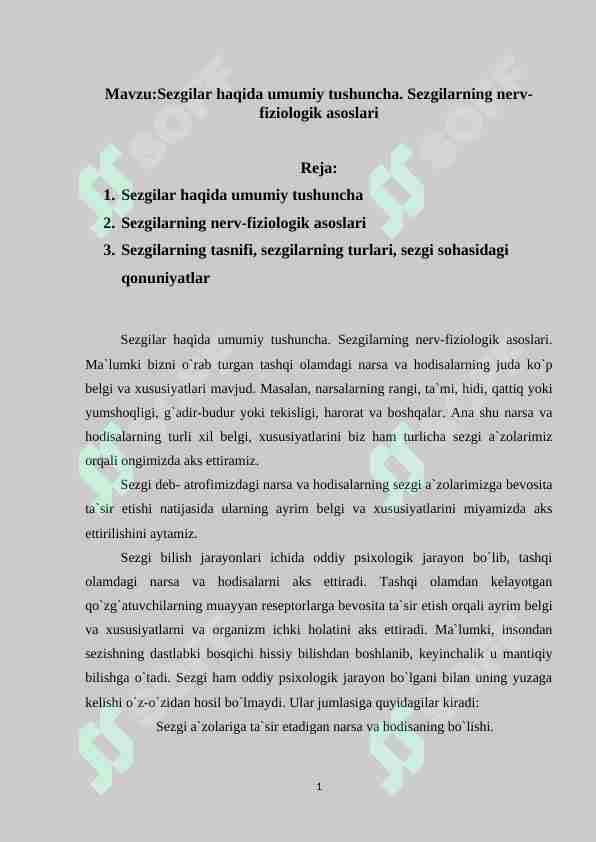 Mavzu:Sezgilar haqida umumiy tushuncha. Sezgilarning nerv-fiziologik asoslari

Reja:

1. Sezgilar haqida umumiy tushuncha
2. Sezgilarning nerv-fiziologik asoslari
3. Sezgilarning tasnifi, sezgilarning turlari, sezgi sohasidagi qonuniyatlar

Sezgilar haqida umumiy tushuncha. Sezgilarning nerv-fiziologik asoslari. Ma`lumki bizni o`rab turgan tashqi olamdagi narsa va hodisalarning juda ko`p belgi va xususiyatlari mavjud. Masalan, narsalarning rangi, ta`mi, hidi, qattiq yoki yumshoqligi, g`adir-budur yoki tekisligi, harorat va boshqalar. Ana shu narsa va hodisalarning turli xil belgi, xususiyatlarini biz ham turlicha sezgi a`zolarimiz orqali ongimizda aks ettiramiz.

Sezgi deb- atrofimizdagi narsa va hodisalarning sezgi a`zolarimizga bevosita ta`sir etishi natijasida ularning ayrim belgi va xususiyatlarini miyamizda aks ettirilishini aytamiz.

Sezgi bilish jarayonlari ichida oddiy psixologik jarayon bo`lib, tashqi olamdagi narsa va hodisalarni aks ettiradi. Tashqi olamdan kelayotgan qo`zg`atuvchilarning muayyan reseptorlarga bevosita ta`sir etish orqali ayrim belgi va xususiyatlarni va organizm ichki holatini aks ettiradi. Ma`lumki, insondan sezishning dastlabki bosqichi hissiy bilishdan boshlanib, keyinchalik u mantiqiy bilishga o`tadi. Sezgi ham oddiy psixologik jarayon bo`lgani bilan uning yuzaga kelishi o`z-o`zidan hosil bo`lmaydi. Ular jumlasiga quyidagilar kiradi:

Sezgi a`zolariga ta`sir etadigan narsa va hodisaning bo`lishi.

1